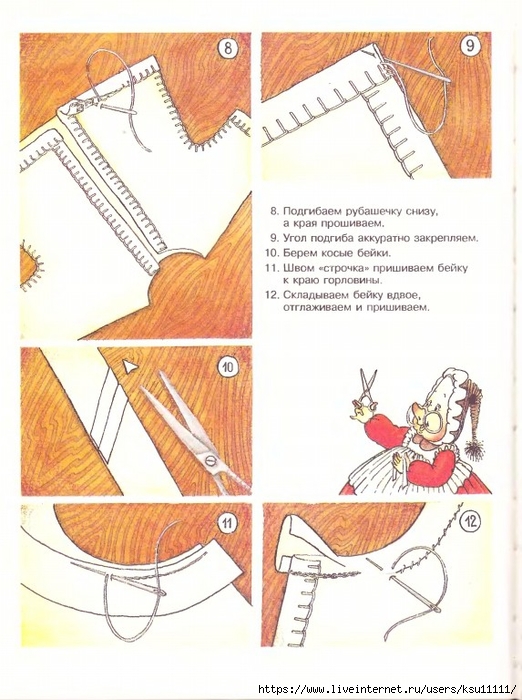 8

9

8. Подгибаем рубашечку снизу, а края прошиваем.
9. Угол подгиба аккуратно закрепляем.
10. Берем косые бейки.
11. Швом «строчка» пришиваем бейку к краю горловины.
12. Складываем бейку вдвое, отглаживаем и пришиваем.

10

11

12

https://www.liveinternet.ru/users/ksu11111/